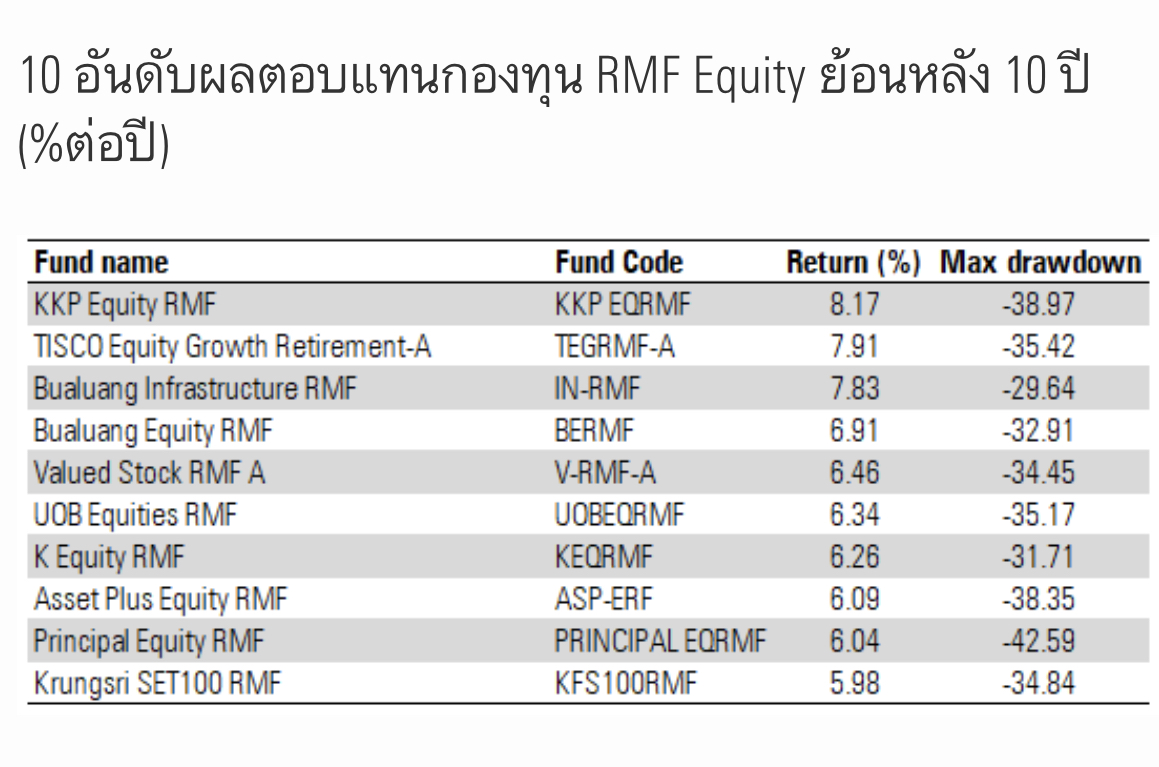 10 อันดับผลตอบแทนกองทุน RMF Equity ย้อนหลัง 10 ปี (%ต่อปี)

| Fund name | Fund Code | Return (%) | Max drawdown |
|---|---|---|---|
| KKP Equity RMF | KKP EQRMF | 8.17 | -38.97 |
| TISCO Equity Growth Retirement-A | TEGRMF-A | 7.91 | -35.42 |
| Bualuang Infrastructure RMF | IN-RMF | 7.83 | -29.64 |
| Bualuang Equity RMF | BERMF | 6.91 | -32.91 |
| Valued Stock RMF A | V-RMF-A | 6.46 | -34.45 |
| UOB Equities RMF | UOBEQRMF | 6.34 | -35.17 |
| K Equity RMF | KEQRMF | 6.26 | -31.71 |
| Asset Plus Equity RMF | ASP-ERF | 6.09 | -38.35 |
| Principal Equity RMF | PRINCIPAL EQRMF | 6.04 | -42.59 |
| Krungsri SET100 RMF | KFS100RMF | 5.98 | -34.84 |